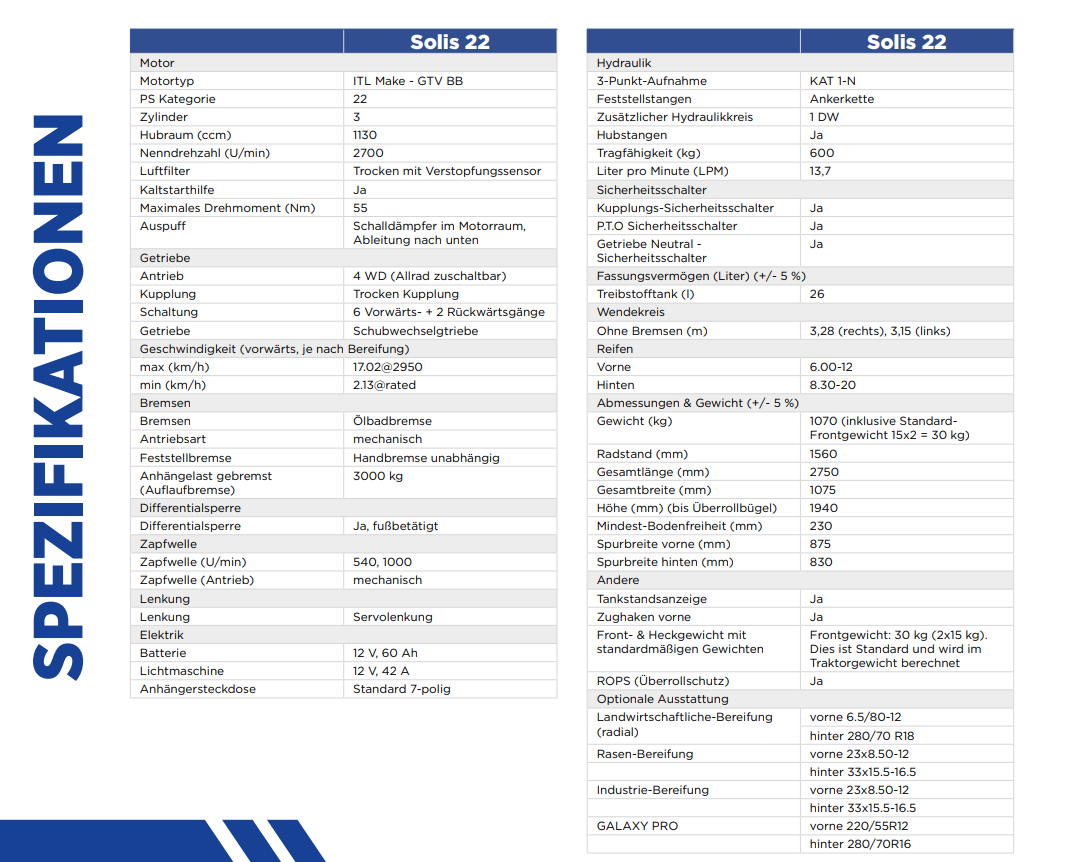 SPEZIFIKATIONEN

| | Solis 22 |
|---|---|
| Motor | |
| Motortyp | ITL Make - GTV BB |
| PS Kategorie | 22 |
| Zylinder | 3 |
| Hubraum (ccm) | 1130 |
| Nenndrehzahl (U/min) | 2700 |
| Luftfilter | Trocken mit Verstopfungssensor |
| Kaltstarthilfe | Ja |
| Maximales Drehmoment (Nm) | 55 |
| Auspuff | Schalldämpfer im Motorraum, Ableitung nach unten |
| Getriebe | |
| Antrieb | 4 WD (Allrad zuschaltbar) |
| Kupplung | Trocken Kupplung |
| Schaltung | 6 Vorwärts- + 2 Rückwärtsgänge |
| Getriebe | Schubwechselgtriebe |
| Geschwindigkeit (vorwärts, je nach Bereifung) | |
| max (km/h) | 17.02@2950 |
| min (km/h) | 2.13@rated |
| Bremsen | |
| Bremsen | Ölbadbremse |
| Antriebsart | mechanisch |
| Feststellbremse | Handbremse unabhängig |
| Anhängelast gebremst (Auflaufbremse) | 3000 kg |
| Differentialsperre | |
| Differentialsperre | Ja, fußbetätigt |
| Zapfwelle | |
| Zapfwelle (U/min) | 540, 1000 |
| Zapfwelle (Antrieb) | mechanisch |
| Lenkung | |
| Lenkung | Servolenkung |
| Elektrik | |
| Batterie | 12 V, 60 Ah |
| Lichtmaschine | 12 V, 42 A |
| Anhängersteckdose | Standard 7-polig |

| | Solis 22 |
|---|---|
| Hydraulik | |
| 3-Punkt-Aufnahme | KAT 1-N |
| Feststellstangen | Ankerkette |
| Zusätzlicher Hydraulikkreis | 1 DW |
| Hubstangen | Ja |
| Tragfähigkeit (kg) | 600 |
| Liter pro Minute (LPM) | 13,7 |
| Sicherheitsschalter | |
| Kupplungs-Sicherheitsschalter | Ja |
| P.T.O Sicherheitsschalter | Ja |
| Getriebe Neutral - Sicherheitsschalter | Ja |
| Fassungsvermögen (Liter) (+/- 5 %) | |
| Treibstofftank (l) | 26 |
| Wendekreis | |
| Ohne Bremsen (m) | 3,28 (rechts), 3,15 (links) |
| Reifen | |
| Vorne | 6.00-12 |
| Hinten | 8.30-20 |
| Abmessungen & Gewicht (+/- 5 %) | |
| Gewicht (kg) | 1070 (inklusive Standard-Frontgewicht 15x2 = 30 kg) |
| Radstand (mm) | 1560 |
| Gesamtlänge (mm) | 2750 |
| Gesamtbreite (mm) | 1075 |
| Höhe (mm) (bis Überrollbügel) | 1940 |
| Mindest-Bodenfreiheit (mm) | 230 |
| Spurbreite vorne (mm) | 875 |
| Spurbreite hinten (mm) | 830 |
| Andere | |
| Tankstandsanzeige | Ja |
| Zughaken vorne | Ja |
| Front- & Heckgewicht mit standardmäßigen Gewichten | Frontgewicht: 30 kg (2x15 kg). Dies ist Standard und wird im Traktorgewicht berechnet |
| ROPS (Überrollschutz) | Ja |
| Optionale Ausstattung | |
| Landwirtschaftliche-Bereifung (radial) | vorne 6.5/80-12 |
| | hinter 280/70 R18 |
| Rasen-Bereifung | vorne 23x8.50-12 |
| | hinter 33x15.5-16.5 |
| Industrie-Bereifung | vorne 23x8.50-12 |
| | hinter 33x15.5-16.5 |
| GALAXY PRO | vorne 220/55R12 |
| | hinter 280/70R16 |